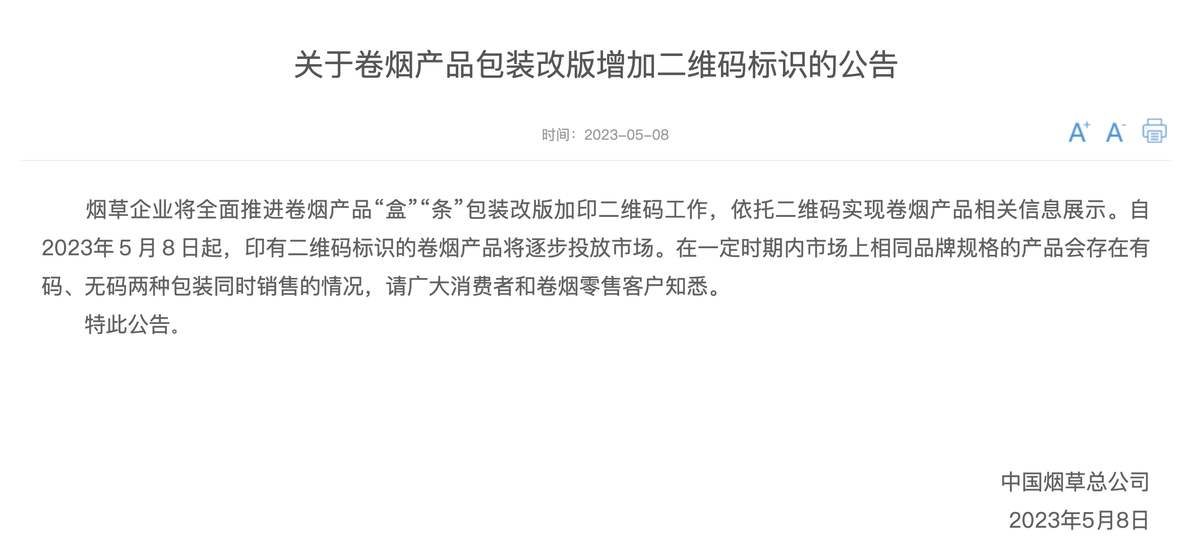 关于卷烟产品包装改版增加二维码标识的公告

时间：2023-05-08

A+ A-

烟草企业将全面推进卷烟产品“盒”“条”包装改版加印二维码工作，依托二维码实现卷烟产品相关信息展示。自2023年5月8日起，印有二维码标识的卷烟产品将逐步投放市场。在一定时期内市场上相同品牌规格的产品会存在有码、无码两种包装同时销售的情况，请广大消费者和卷烟零售客户知悉。

特此公告。

中国烟草总公司

2023年5月8日